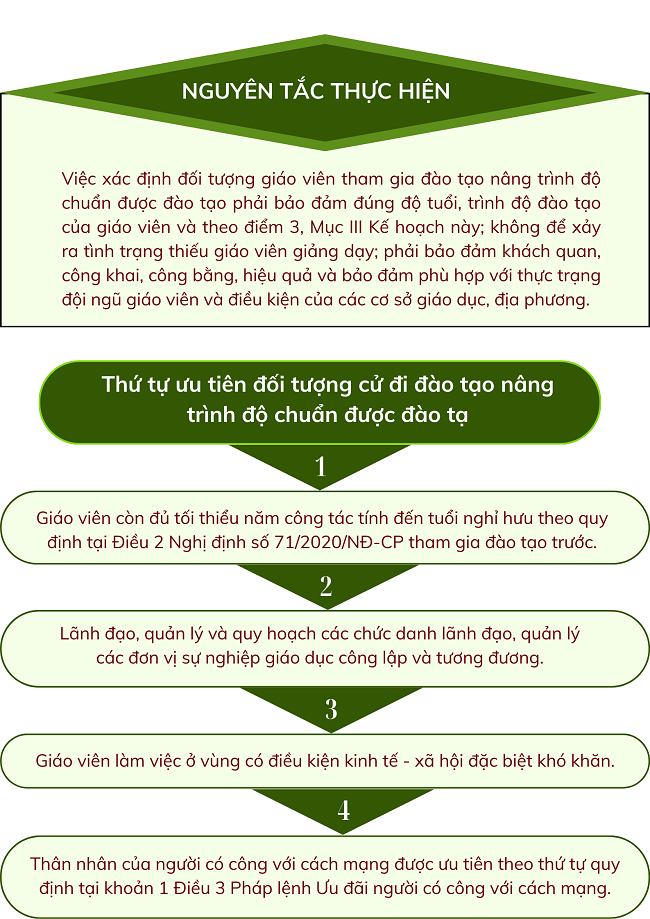 NGUYÊN TẮC THỰC HIỆN

Việc xác định đối tượng giáo viên tham gia đào tạo nâng trình độ chuẩn được đào tạo phải bảo đảm đúng độ tuổi, trình độ đào tạo của giáo viên và theo điểm 3, Mục III Kế hoạch này; không để xảy ra tình trạng thiếu giáo viên giảng dạy; phải bảo đảm khách quan, công khai, công bằng, hiệu quả và bảo đảm phù hợp với thực trạng đội ngũ giáo viên và điều kiện của các cơ sở giáo dục, địa phương.

Thứ tự ưu tiên đối tượng cử đi đào tạo nâng trình độ chuẩn được đào tạ

1

Giáo viên còn đủ tối thiểu năm công tác tính đến tuổi nghỉ hưu theo quy định tại Điều 2 Nghị định số 71/2020/NĐ-CP tham gia đào tạo trước.

2

Lãnh đạo, quản lý và quy hoạch các chức danh lãnh đạo, quản lý các đơn vị sự nghiệp giáo dục công lập và tương đương.

3

Giáo viên làm việc ở vùng có điều kiện kinh tế - xã hội đặc biệt khó khăn.

4

Thân nhân của người có công với cách mạng được ưu tiên theo thứ tự quy định tại khoản 1 Điều 3 Pháp lệnh Ưu đãi người có công với cách mạng.